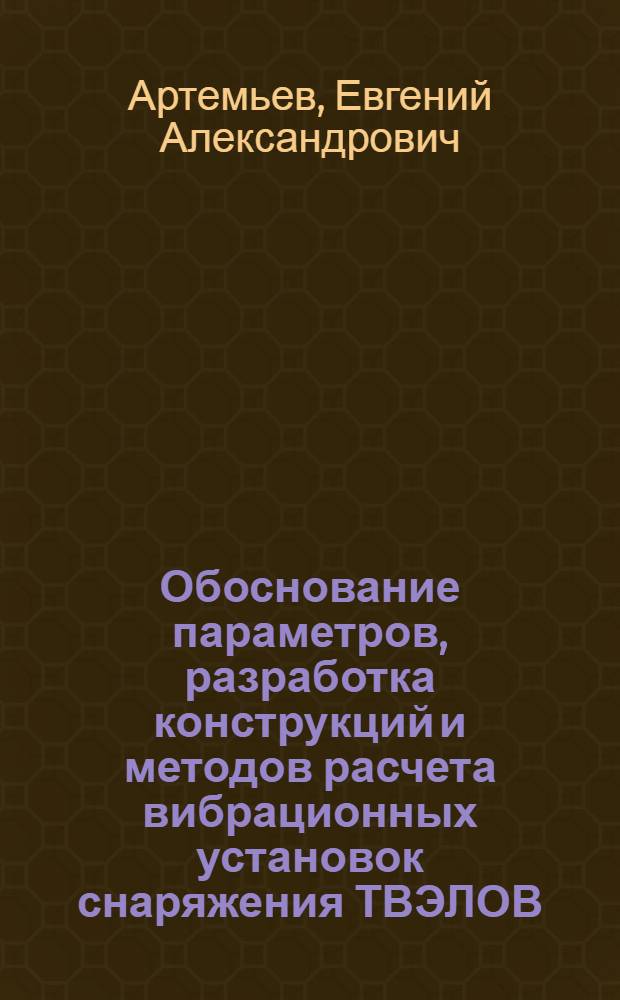 Артемьев, Евгений Александрович

Обоснование параметров, разработка конструкций и методов расчета вибрационных установок снаряжения ТВЭЛОВ